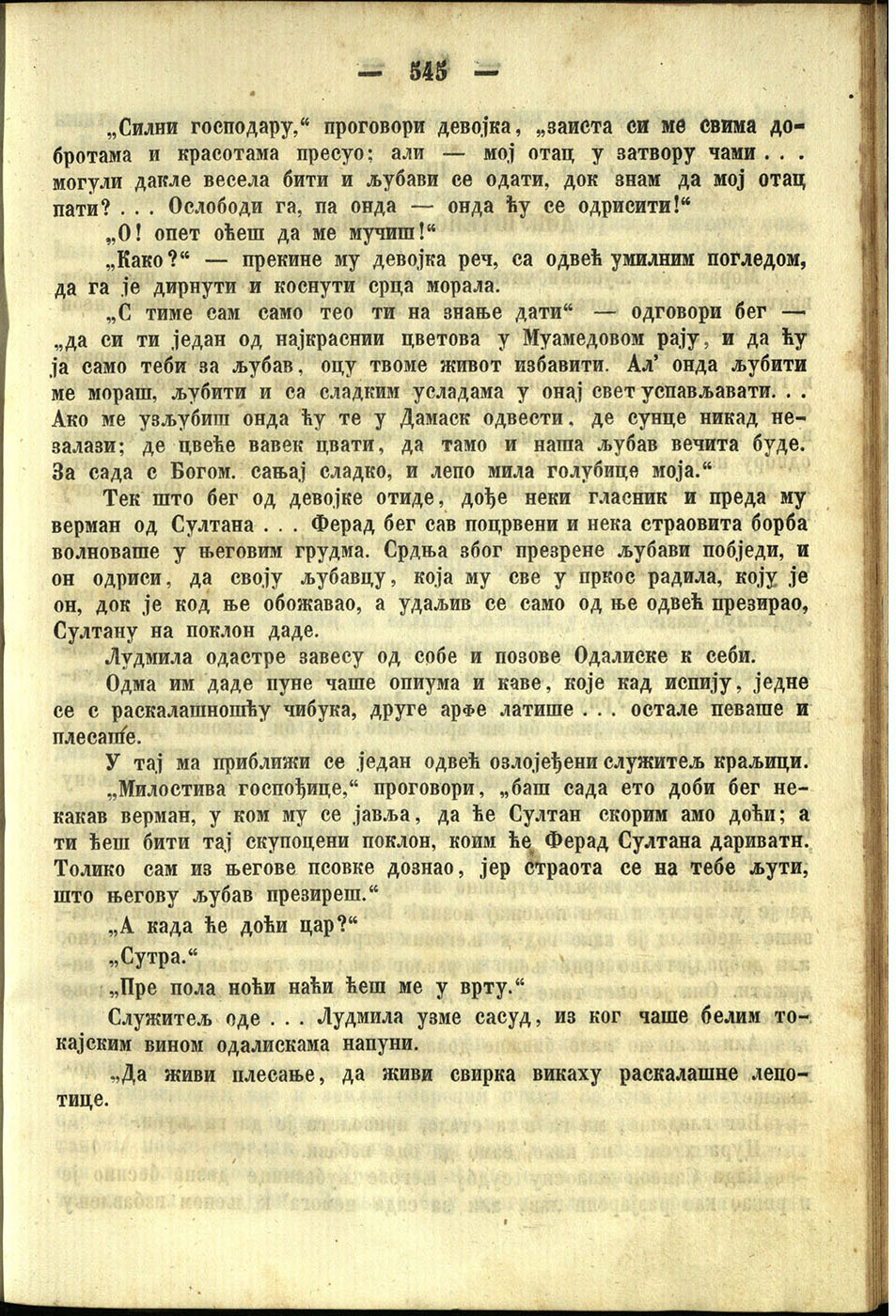 — 545 —

„Силни господару,“ проговори девојка, „заиста си ме свима добротама и красотама пресуо; али — мој отац у затвору чами . . . могули дакле весела бити и љубави се одати, док знам да мој отац пати? . . . Ослободи га, па онда — онда ћу се одрисити!“

„О! опет оћеш да ме мучиш!“

„Како?“ — прекине му девојка реч, са одвећ умилним погледом, да га је дирнути и коснути срца морала.

„С тиме сам само тео ти на знање дати“ — одговори бег — „да си ти један од најкраснии цветова у Муамедовом рају, и да ћу ја само теби за љубав, оцу твоме живот избавити. Ал' онда љубити ме мораш, љубити и са сладким усладама у онај свет успављавати. . . Ако ме узљубиш онда ћу те у Дамаск одвести, де сунце никад незалази; де цвеће вавек цвати, да тамо и наша љубав вечита буде. За сада с Богом. сањај сладко, и лепо мила голубице моја.“

Тек што бег од девојке отиде, дође неки гласник и преда му верман од Султана . . . Ферад бег сав поцрвени и нека страовита борба волноваше у његовим грудма. Срдња због презрене љубави побједи, и он одриси, да своју љубавцу, која му све у пркос радила, коју је он, док је код ње обожавао, а удаљив се само од ње одвећ презирао, Султану на поклон даде.

Лудмила одастре завесу од собе и позове Одалиске к себи.

Одма им даде пуне чаше опиума и каве, које кад испију, једне се с раскалашношћу чибука, друге арфе латише . . . остале певаше и плесаше.

У тај ма приближи се један одвећ озлојеђени служитељ краљици.

„Милостива госпођице,“ проговори, „баш сада ето доби бег некакав верман, у ком му се јавља, да ће Султан скорим амо доћи; а ти ћеш бити тај скупоцени поклон, коим ће Ферад Султана даривати. Толико сам из његове псовке дознао, јер страота се на тебе љути, што његову љубав презиреш.“

„А када ће доћи цар?“

„Сутра.“

„Пре пола ноћи наћи ћеш ме у врту.“

Служитељ оде . . . Лудмила узме сасуд, из ког чаше белим токајским вином одалискама напуни.

„Да живи плесање, да живи свирка викаху раскалашне лепотице.